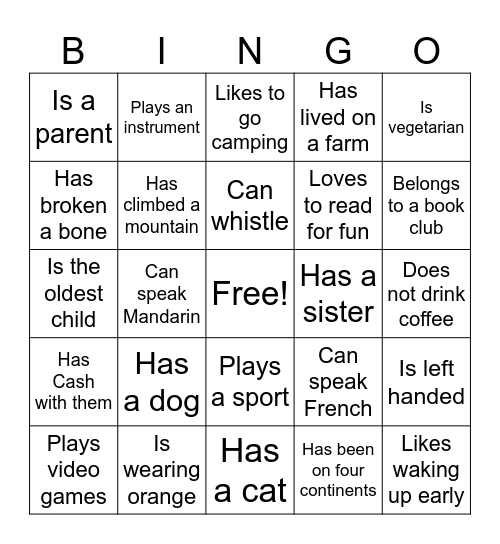 | B | I | N | G | O |
|---|---|---|---|---|
| Is a parent | Plays an instrument | Likes to go camping | Has lived on a farm | Is vegetarian |
| Has broken a bone | Has climbed a mountain | Can whistle | Loves to read for fun | Belongs to a book club |
| Is the oldest child | Can speak Mandarin | Free! | Has a sister | Does not drink coffee |
| Has Cash with them | Has a dog | Plays a sport | Can speak French | Is left handed |
| Plays video games | Is wearing orange | Has a cat | Has been on four continents | Likes waking up early |